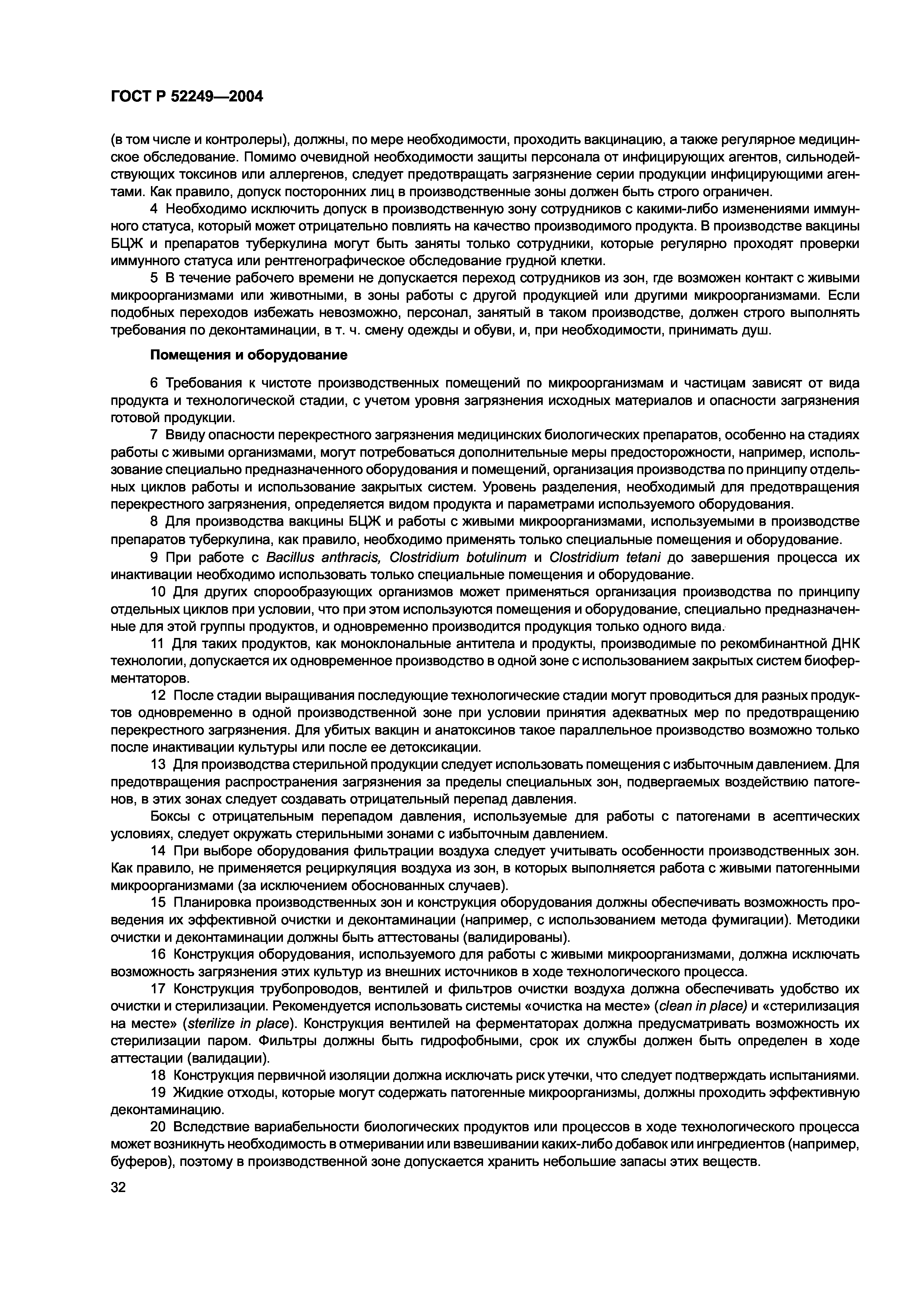 ГОСТ Р 52249—2004

(в том числе и контролеры), должны, по мере необходимости, проходить вакцинацию, а также регулярное медицинское обследование. Помимо очевидной необходимости защиты персонала от инфицирующих агентов, сильнодействующих токсинов или аллергенов, следует предотвращать загрязнение серии продукции инфицирующими агентами. Как правило, допуск посторонних лиц в производственные зоны должен быть строго ограничен.

4 Необходимо исключить допуск в производственную зону сотрудников с какими-либо изменениями иммунного статуса, который может отрицательно повлиять на качество производимого продукта. В производстве вакцины БЦЖ и препаратов туберкулина могут быть заняты только сотрудники, которые регулярно проходят проверки иммунного статуса или рентгенографическое обследование грудной клетки.

5 В течение рабочего времени не допускается переход сотрудников из зон, где возможен контакт с живыми микроорганизмами или животными, в зоны работы с другой продукцией или другими микроорганизмами. Если подобных переходов избежать невозможно, персонал, занятый в таком производстве, должен строго выполнять требования по деконтаминации, в т. ч. смену одежды и обуви, и, при необходимости, принимать душ.

Помещения и оборудование

6 Требования к чистоте производственных помещений по микроорганизмам и частицам зависят от вида продукта и технологической стадии, с учетом уровня загрязнения исходных материалов и опасности загрязнения готовой продукции.

7 Ввиду опасности перекрестного загрязнения медицинских биологических препаратов, особенно на стадиях работы с живыми организмами, могут потребоваться дополнительные меры предосторожности, например, использование специально предназначенного оборудования и помещений, организация производства по принципу отдельных циклов работы и использование закрытых систем. Уровень разделения, необходимый для предотвращения перекрестного загрязнения, определяется видом продукта и параметрами используемого оборудования.

8 Для производства вакцины БЦЖ и работы с живыми микроорганизмами, используемыми в производстве препаратов туберкулина, как правило, необходимо применять только специальные помещения и оборудование.

9 При работе с Bacillus anthracis, Clostridium botulinum и Clostridium tetani до завершения процесса их инактивации необходимо использовать только специальные помещения и оборудование.

10 Для других спорообразующих организмов может применяться организация производства по принципу отдельных циклов при условии, что при этом используются помещения и оборудование, специально предназначенные для этой группы продуктов, и одновременно производится продукция только одного вида.

11 Для таких продуктов, как моноклональные антитела и продукты, производимые по рекомбинантной ДНК технологии, допускается их одновременное производство в одной зоне с использованием закрытых систем биоферментаторов.

12 После стадии выращивания последующие технологические стадии могут проводиться для разных продуктов одновременно в одной производственной зоне при условии принятия адекватных мер по предотвращению перекрестного загрязнения. Для убитых вакцин и анатоксинов такое параллельное производство возможно только после инактивации культуры или после ее детоксикации.

13 Для производства стерильной продукции следует использовать помещения с избыточным давлением. Для предотвращения распространения загрязнения за пределы специальных зон, подвергаемых воздействию патогенов, в этих зонах следует создавать отрицательный перепад давления.

Боксы с отрицательным перепадом давления, используемые для работы с патогенами в асептических условиях, следует окружать стерильными зонами с избыточным давлением.

14 При выборе оборудования фильтрации воздуха следует учитывать особенности производственных зон. Как правило, не применяется рециркуляция воздуха из зон, в которых выполняется работа с живыми патогенными микроорганизмами (за исключением обоснованных случаев).

15 Планировка производственных зон и конструкция оборудования должны обеспечивать возможность проведения их эффективной очистки и деконтаминации (например, с использованием метода фумигации). Методики очистки и деконтаминации должны быть аттестованы (валидированы).

16 Конструкция оборудования, используемого для работы с живыми микроорганизмами, должна исключать возможность загрязнения этих культур из внешних источников в ходе технологического процесса.

17 Конструкция трубопроводов, вентилей и фильтров очистки воздуха должна обеспечивать удобство их очистки и стерилизации. Рекомендуется использовать системы «очистка на месте» (clean in place) и «стерилизация на месте» (sterilize in place). Конструкция вентилей на ферментаторах должна предусматривать возможность их стерилизации паром. Фильтры должны быть гидрофобными, срок их службы должен быть определен в ходе аттестации (валидации).

18 Конструкция первичной изоляции должна исключать риск утечки, что следует подтверждать испытаниями.

19 Жидкие отходы, которые могут содержать патогенные микроорганизмы, должны проходить эффективную деконтаминацию.

20 Вследствие вариабельности биологических продуктов или процессов в ходе технологического процесса может возникнуть необходимость в отмеривании или взвешивании каких-либо добавок или ингредиентов (например, буферов), поэтому в производственной зоне допускается хранить небольшие запасы этих веществ.

32